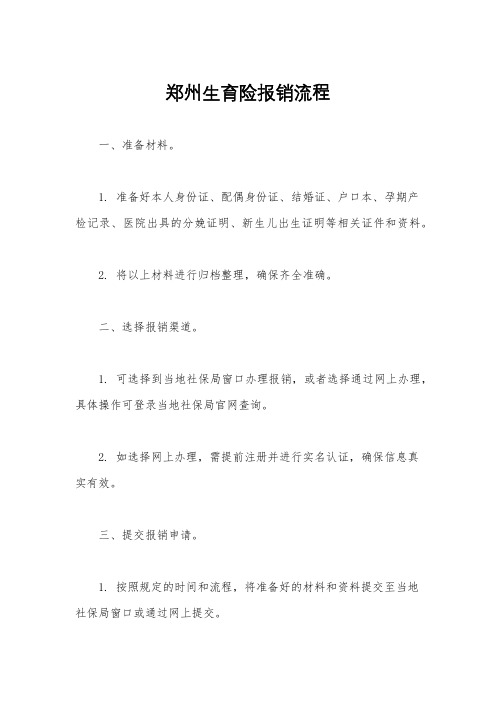 郑州生育险报销流程

一、准备材料。

1. 准备好本人身份证、配偶身份证、结婚证、户口本、孕期产检记录、医院出具的分娩证明、新生儿出生证明等相关证件和资料。

2. 将以上材料进行归档整理，确保齐全准确。

二、选择报销渠道。

1. 可选择到当地社保局窗口办理报销，或者选择通过网上办理，具体操作可登录当地社保局官网查询。

2. 如选择网上办理，需提前注册并进行实名认证，确保信息真实有效。

三、提交报销申请。

1. 按照规定的时间和流程，将准备好的材料和资料提交至当地社保局窗口或通过网上提交。